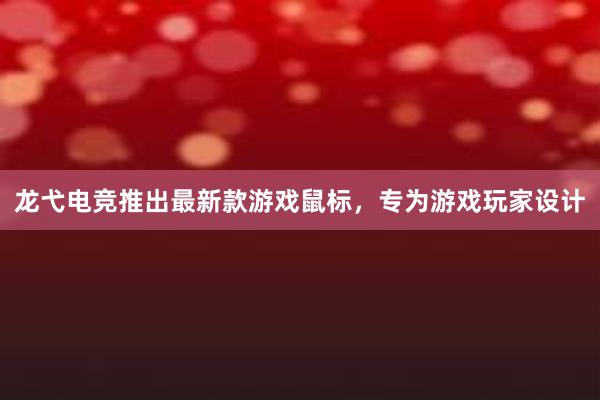 龙弋电竞推出最新款游戏鼠标，专为游戏玩家设计